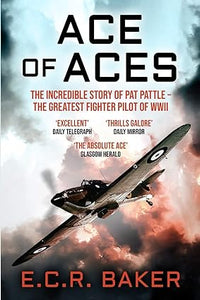 ACE OF ACES

THE INCREDIBLE STORY OF PAT PATTLE – THE GREATEST FIGHTER PILOT OF WWII

'EXCELLENT'
DAILY TELEGRAPH

'THRILLS GALORE'
DAILY MIRROR

'THE ABSOLUTE ACE'
GLASGOW HERALD

E.C.R. BAKER